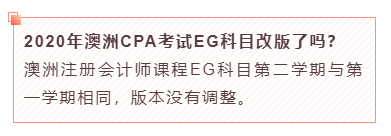 2020年澳洲CPA考试EG科目改版了吗?

澳洲注册会计师课程EG科目第二学期与第一学期相同，版本没有调整。